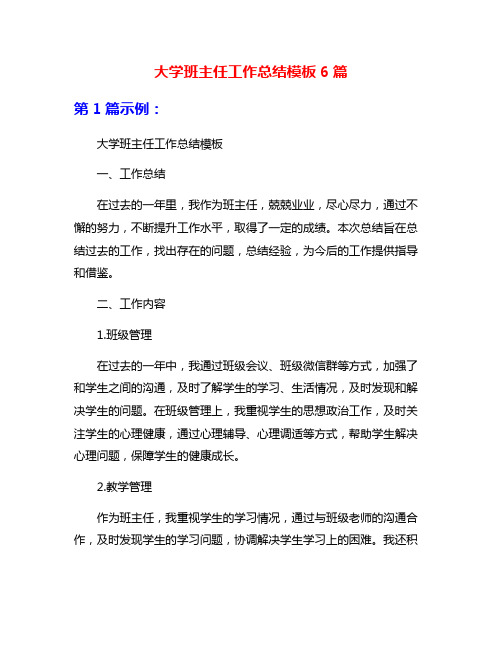 大学班主任工作总结模板 6 篇

第 1 篇示例：

大学班主任工作总结模板

一、工作总结

在过去的一年里，我作为班主任，兢兢业业，尽心尽力，通过不懈的努力，不断提升工作水平，取得了一定的成绩。本次总结旨在总结过去的工作，找出存在的问题，总结经验，为今后的工作提供指导和借鉴。

二、工作内容

1.班级管理

在过去的一年中，我通过班级会议、班级微信群等方式，加强了和学生之间的沟通，及时了解学生的学习、生活情况，及时发现和解决学生的问题。在班级管理上，我重视学生的思想政治工作，及时关注学生的心理健康，通过心理辅导、心理调适等方式，帮助学生解决心理问题，保障学生的健康成长。

2.教学管理

作为班主任，我重视学生的学习情况，通过与班级老师的沟通合作，及时发现学生的学习问题，协调解决学生学习上的困难。我还积